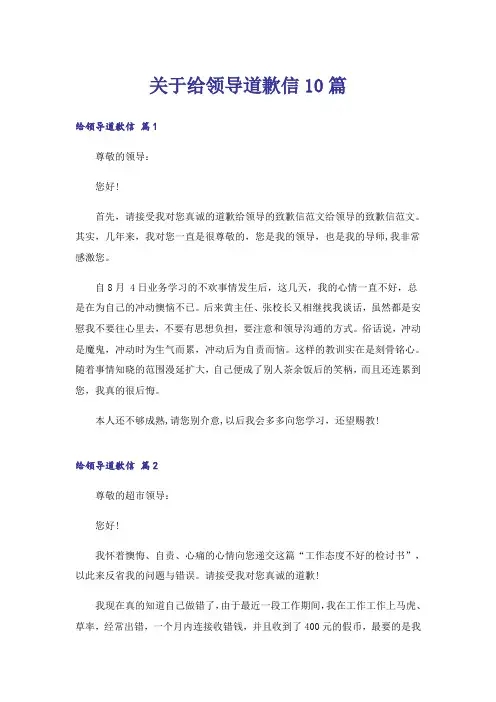 关于给领导道歉信10篇

给领导道歉信 篇1

尊敬的领导：

您好！

首先，请接受我对您真诚的道歉给领导的致歉信范文给领导的致歉信范文。其实，几年来，我对您一直是很尊敬的，您是我的领导，也是我的导师，我非常感激您。

自8月 4日业务学习的不欢事情发生后，这几天，我的心情一直不好，总是在为自己的冲动懊恼不已。后来黄主任、张校长又相继找我谈话，虽然都是安慰我不要往心里去，不要有思想负担，要注意和领导沟通的方式。俗话说，冲动是魔鬼，冲动时为生气而累，冲动后为自责而恼。这样的教训实在是刻骨铭心。随着事情知晓的范围漫延扩大，自己便成了别人茶余饭后的笑柄，而且还连累到您，我真的很后悔。

本人还不够成熟，请您别介意，以后我会多多向您学习，还望赐教！

给领导道歉信 篇2

尊敬的超市领导：

您好！

我怀着懊悔、自责、心痛的心情向您递交这篇“工作态度不好的检讨书”，以此来反省我的问题与错误。请接受我对您真诚的道歉！

我现在真的知道自己做错了，由于最近一段工作期间，我在工作工作上马虎、草率，经常出错，一个月内连接收错钱，并且收到了400元的假币，最要的是我